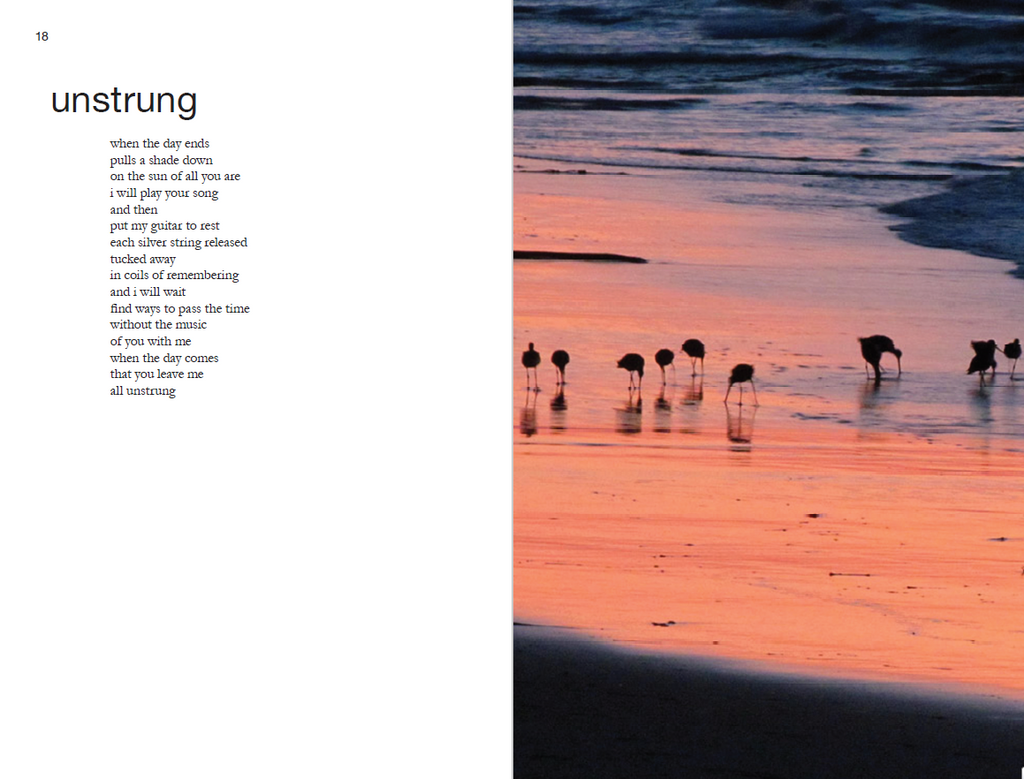 18

unstrung

when the day ends
pulls a shade down
on the sun of all you are
i will play your song
and then
put my guitar to rest
each silver string released
tucked away
in coils of remembering
and i will wait
find ways to pass the time
without the music
of you with me
when the day comes
that you leave me
all unstrung